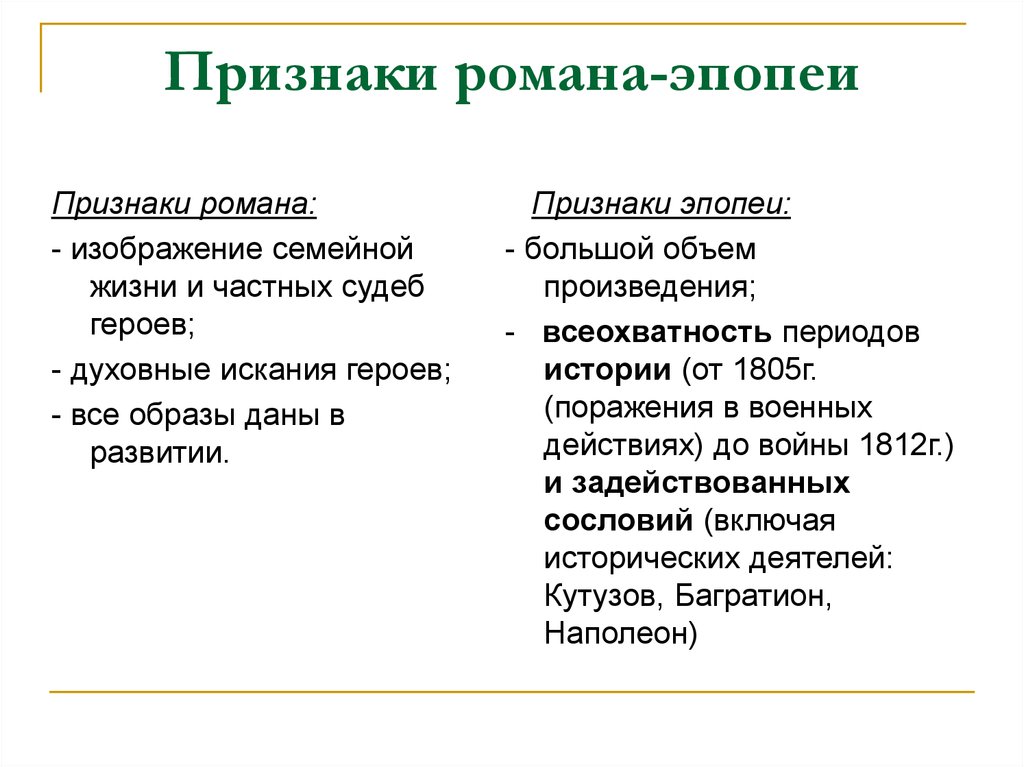 Признаки романа-эпопеи

Признаки романа:

- изображение семейной жизни и частных судеб героев;

- духовные искания героев;

- все образы даны в развитии.

Признаки эпопеи:

- большой объем произведения;

- всеохватность периодов истории (от 1805г. (поражения в военных действиях) до войны 1812г.) и задействованных сословий (включая исторических деятелей: Кутузов, Багратион, Наполеон)